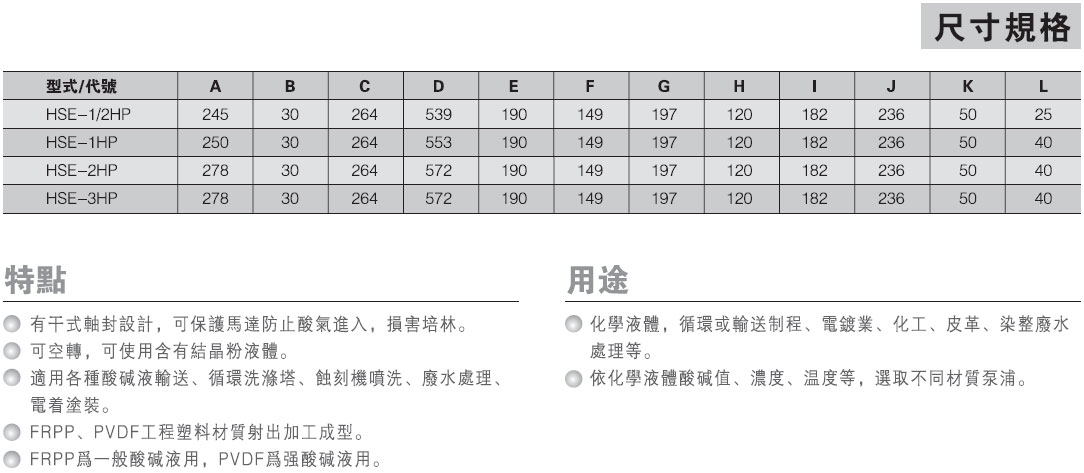 尺寸規格

| 型式/代號 | A | B | C | D | E | F | G | H | I | J | K | L |
|---|---|---|---|---|---|---|---|---|---|---|---|---|
| HSE-1/2HP | 245 | 30 | 264 | 539 | 190 | 149 | 197 | 120 | 182 | 236 | 50 | 25 |
| HSE-1HP | 250 | 30 | 264 | 553 | 190 | 149 | 197 | 120 | 182 | 236 | 50 | 40 |
| HSE-2HP | 278 | 30 | 264 | 572 | 190 | 149 | 197 | 120 | 182 | 236 | 50 | 40 |
| HSE-3HP | 278 | 30 | 264 | 572 | 190 | 149 | 197 | 120 | 182 | 236 | 50 | 40 |

特點

有干式軸封設計，可保護馬達防止酸氣進入，損害培林。

可空轉，可使用含有結晶粉液體。

適用各種酸碱液輸送、循環洗滌塔、蝕刻機噴洗、廢水處理、電着塗裝。

FRPP、PVDF工程塑料材質射出加工成型。

FRPP爲一般酸碱液用，PVDF爲强酸碱液用。

用途

化學液體，循環或輸送制程、電鍍業、化工、皮革、染整廢水處理等。

依化學液體酸碱值、濃度、温度等，選取不同材質泵浦。